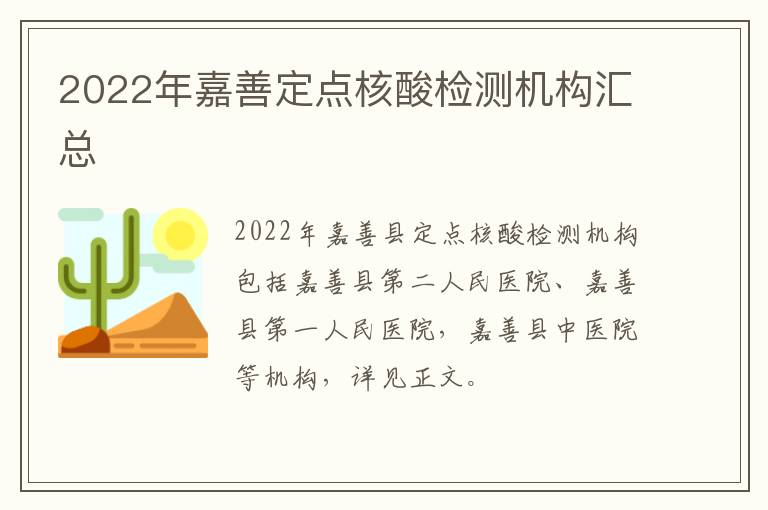 2022年嘉善定点核酸检测机构汇总

2022年嘉善县定点核酸检测机构包括嘉善县第二人民医院、嘉善县第一人民医院，嘉善县中医院等机构，详见正文。